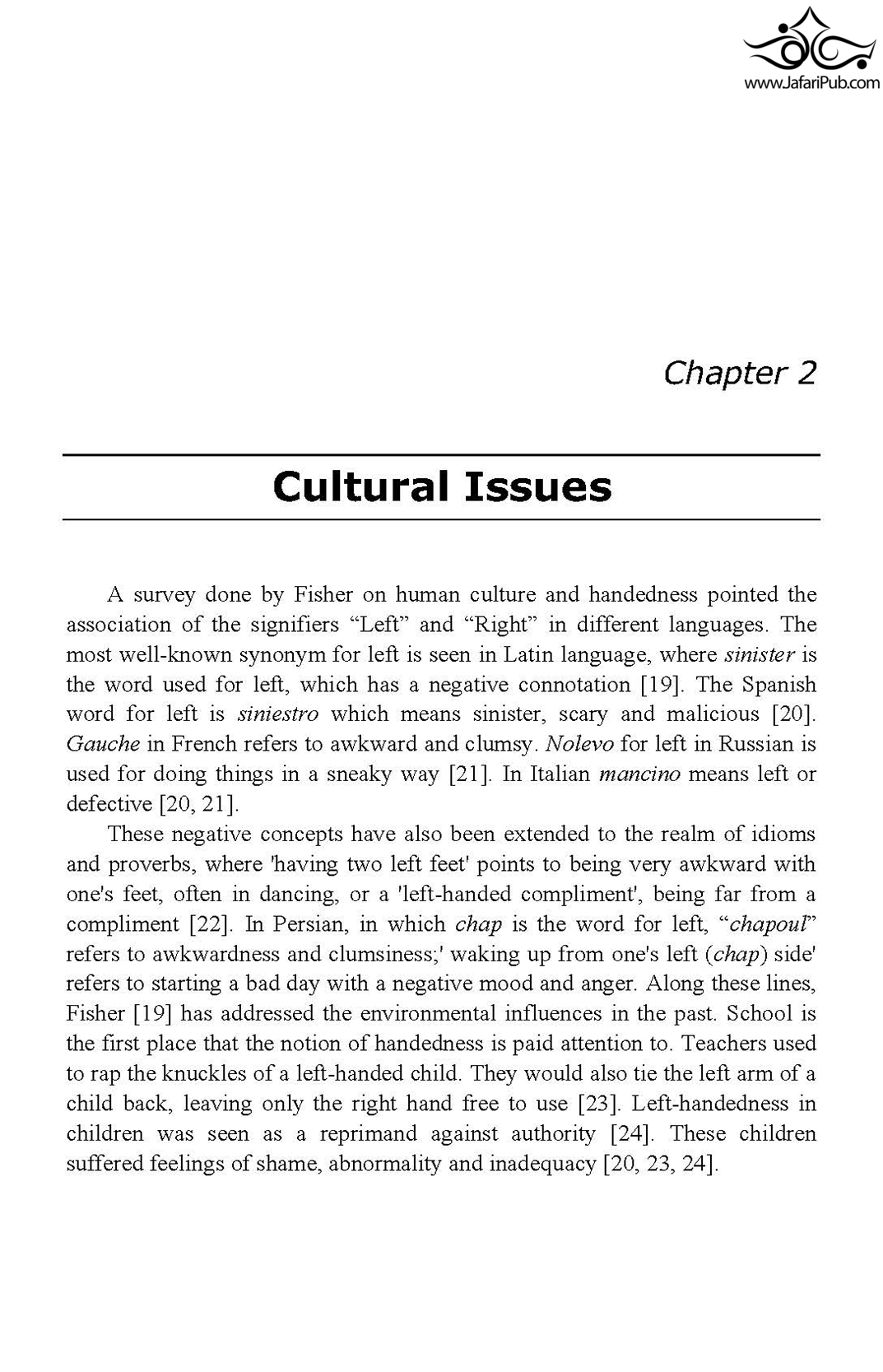 www.JafariPub.com

Chapter 2

Cultural Issues

A survey done by Fisher on human culture and handedness pointed the association of the signifiers “Left” and “Right” in different languages. The most well-known synonym for left is seen in Latin language, where sinister is the word used for left, which has a negative connotation [19]. The Spanish word for left is siniestro which means sinister, scary and malicious [20]. Gauche in French refers to awkward and clumsy. Nolevo for left in Russian is used for doing things in a sneaky way [21]. In Italian mancino means left or defective [20, 21].

These negative concepts have also been extended to the realm of idioms and proverbs, where 'having two left feet' points to being very awkward with one's feet, often in dancing, or a 'left-handed compliment', being far from a compliment [22]. In Persian, in which chap is the word for left, “chapoul” refers to awkwardness and clumsiness;' waking up from one's left (chap) side' refers to starting a bad day with a negative mood and anger. Along these lines, Fisher [19] has addressed the environmental influences in the past. School is the first place that the notion of handedness is paid attention to. Teachers used to rap the knuckles of a left-handed child. They would also tie the left arm of a child back, leaving only the right hand free to use [23]. Left-handedness in children was seen as a reprimand against authority [24]. These children suffered feelings of shame, abnormality and inadequacy [20, 23, 24].